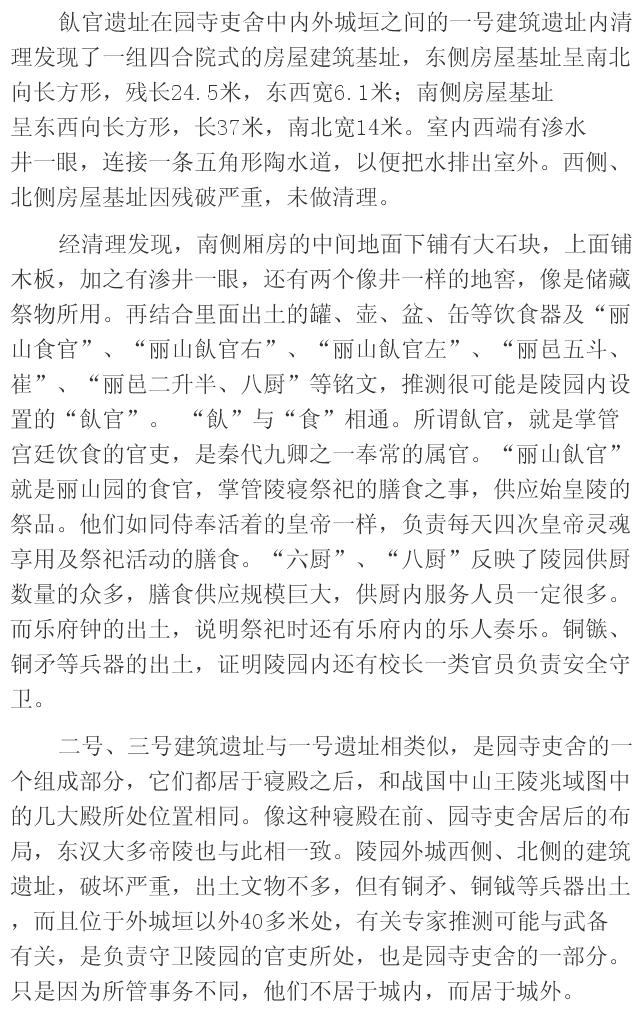 飤官遗址在园寺吏舍中内外城垣之间的一号建筑遗址内清理发现了一组四合院式的房屋建筑基址，东侧房屋基址呈南北向长方形，残长24.5米，东西宽6.1米；南侧房屋基址呈东西向长方形，长37米，南北宽14米。室内西端有渗水井一眼，连接一条五角形陶水道，以便把水排出室外。西侧、北侧房屋基址因残破严重，未做清理。

经清理发现，南侧厢房的中间地面下铺有大石块，上面铺木板，加之有渗井一眼，还有两个像井一样的地窖，像是储藏祭物所用。再结合里面出土的罐、壶、盆、缶等饮食器及“丽山食官”、“丽山飤官右”、“丽山飤官左”、“丽邑五斗、崔”、“丽邑二升半、八厨”等铭文，推测很可能是陵园内设置的“飤官”。“飤”与“食”相通。所谓飤官，就是掌管宫廷饮食的官吏，是秦代九卿之一奉常的属官。“丽山飤官”就是丽山园的食官，掌管陵寝祭祀的膳食之事，供应始皇陵的祭品。他们如同侍奉活着的皇帝一样，负责每天四次皇帝灵魂享用及祭祀活动的膳食。“六厨”、“八厨”反映了陵园供厨数量的众多，膳食供应规模巨大，供厨内服务人员一定很多。而乐府钟的出土，说明祭祀时还有乐府内的乐人奏乐。铜镞、铜矛等兵器的出土，证明陵园内还有校长一类官员负责安全守卫。

二号、三号建筑遗址与一号遗址相类似，是园寺吏舍的一个组成部分，它们都居于寝殿之后，和战国中山王陵兆域图中的几大殿所处位置相同。像这种寝殿在前、园寺吏舍居后的布局，东汉大多帝陵也与此相一致。陵园外城西侧、北侧的建筑遗址，破坏严重，出土文物不多，但有铜矛、铜钺等兵器出土，而且位于外城垣以外40多米处，有关专家推测可能与武备有关，是负责守卫陵园的官吏所处，也是园寺吏舍的一部分。只是因为所管事务不同，他们不居于城内，而居于城外。